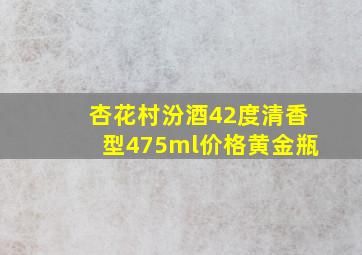 杏花村汾酒42度清香型475ml价格黄金瓶